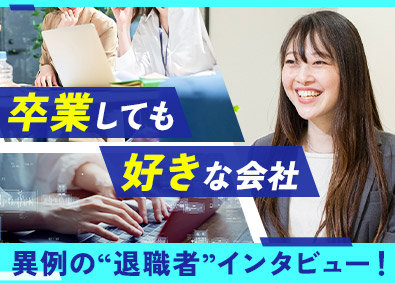 卒業しても
好きな会社
異例の“退職者”インタビュー！